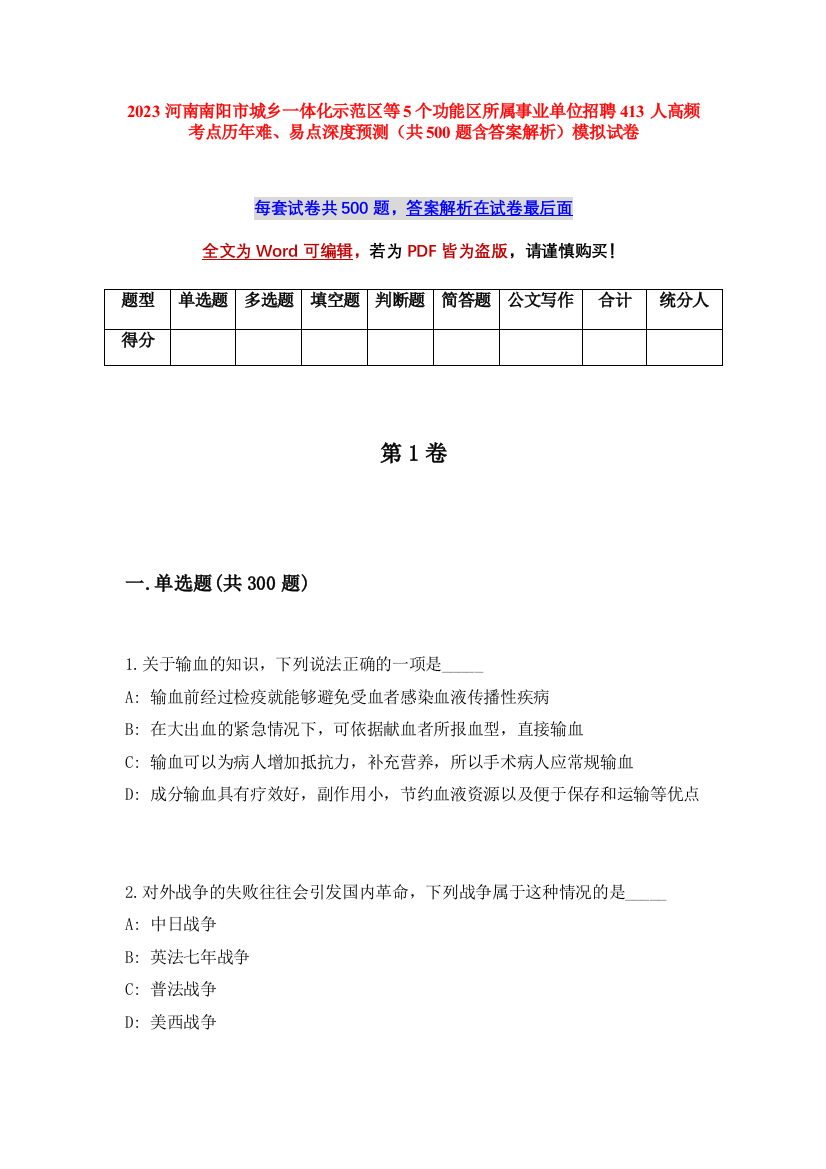 2023 河南南阳市城乡一体化示范区等 5 个功能区所属事业单位招聘 413 人高频考点历年难、易点深度预测（共 500 题含答案解析）模拟试卷

每套试卷共 500 题，答案解析在试卷最后面

全文为 Word 可编辑，若为 PDF 皆为盗版，请谨慎购买！

| 题型 | 单选题 | 多选题 | 填空题 | 判断题 | 简答题 | 公文写作 | 合计 | 统分人 |
|---|---|---|---|---|---|---|---|---|
| 得分 | | | | | | | | |

第 1 卷

一.单选题(共 300 题)

1.关于输血的知识，下列说法正确的一项是_____
A: 输血前经过检疫就能够避免受血者感染血液传播性疾病
B: 在大出血的紧急情况下，可依据献血者所报血型，直接输血
C: 输血可以为病人增加抵抗力，补充营养，所以手术病人应常规输血
D: 成分输血具有疗效好，副作用小，节约血液资源以及便于保存和运输等优点

2.对外战争的失败往往会引发国内革命，下列战争属于这种情况的是_____
A: 中日战争
B: 英法七年战争
C: 普法战争
D: 美西战争